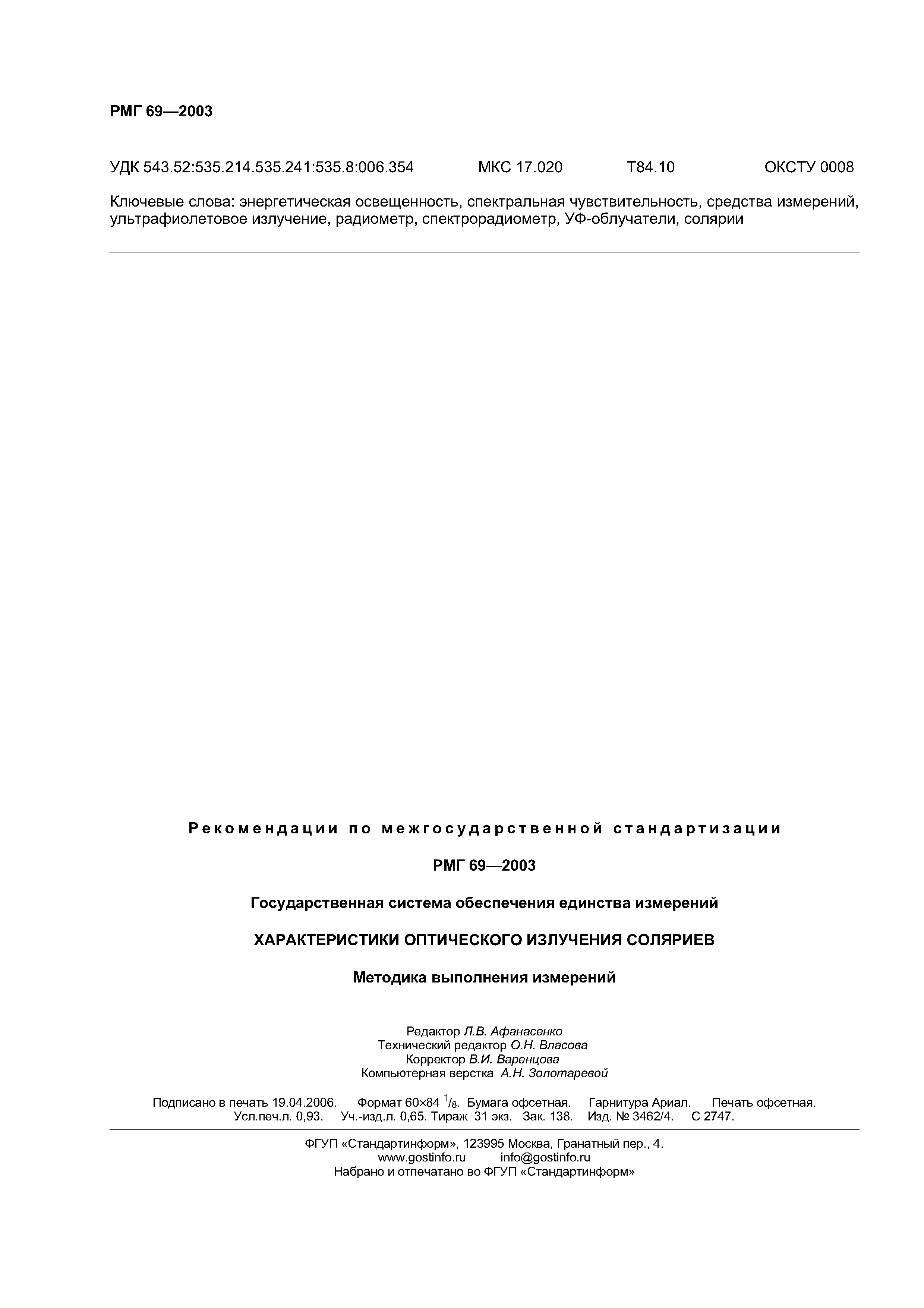 РМГ 69—2003

УДК 543.52:535.214.535.241:535.8:006.354 МКС 17.020 Т84.10 ОКСТУ 0008

Ключевые слова: энергетическая освещенность, спектральная чувствительность, средства измерений, ультрафиолетовое излучение, радиометр, спектрорадиометр, УФ-облучатели, солярии

Рекомендации по межгосударственной стандартизации

РМГ 69—2003

Государственная система обеспечения единства измерений

ХАРАКТЕРИСТИКИ ОПТИЧЕСКОГО ИЗЛУЧЕНИЯ СОЛЯРИЕВ

Методика выполнения измерений

Редактор Л.В. Афанасенко
Технический редактор О.Н. Власова
Корректор В.И. Варенцова
Компьютерная верстка А.Н. Золотаревой

Подписано в печать 19.04.2006. Формат 60×84 $^1/_8$. Бумага офсетная. Гарнитура Ариал. Печать офсетная. Усл.печ.л. 0,93. Уч.-изд.л. 0,65. Тираж 31 экз. Зак. 138. Изд. № 3462/4. С 2747.

ФГУП «Стандартинформ», 123995 Москва, Гранатный пер., 4.
www.gostinfo.ru info@gostinfo.ru
Набрано и отпечатано во ФГУП «Стандартинформ»